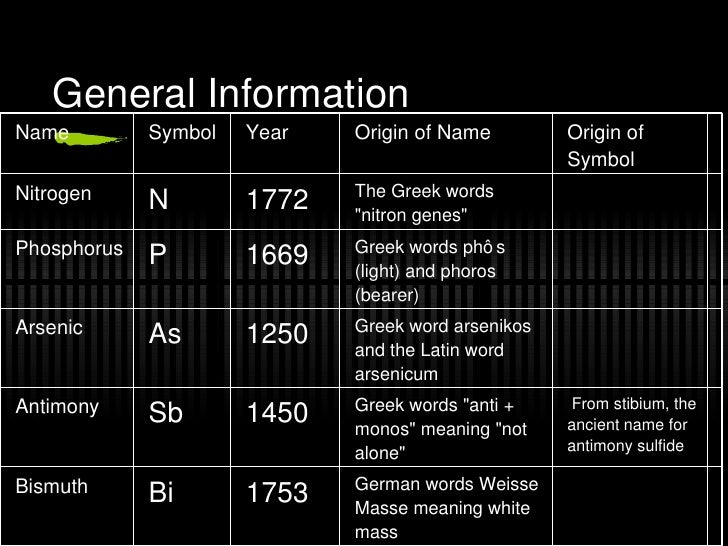 General Information

| Name | Symbol | Year | Origin of Name | Origin of Symbol |
|---|---|---|---|---|
| Nitrogen | N | 1772 | The Greek words "nitron genes" | |
| Phosphorus | P | 1669 | Greek words phô s (light) and phoros (bearer) | |
| Arsenic | As | 1250 | Greek word arsenikos and the Latin word arsenicum | |
| Antimony | Sb | 1450 | Greek words "anti + monos" meaning "not alone" | From stibium, the ancient name for antimony sulfide |
| Bismuth | Bi | 1753 | German words Weisse Masse meaning white mass | |